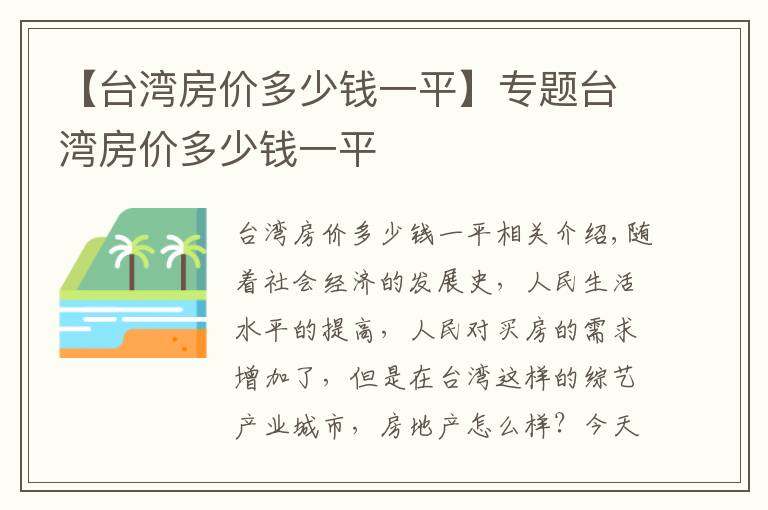 【台湾房价多少钱一平】专题台湾房价多少钱一平

台湾房价多少钱一平相关介绍,随着社会经济的发展史，人民生活水平的提高，人民对买房的需求增加了，但是在台湾这样的综艺产业城市，房地产怎么样？今天